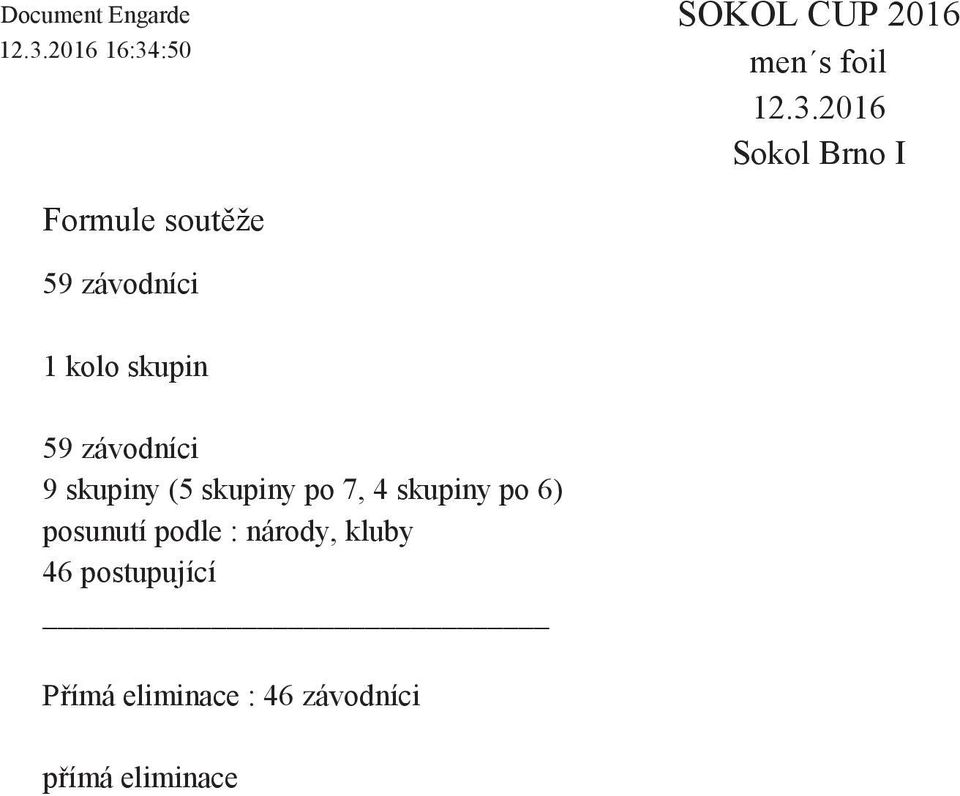 Document Engarde
12.3.2016 16:34:50

SOKOL CUP 2016
men´s foil
12.3.2016
Sokol Brno I

Formule soutěže

59 závodníci

1 kolo skupin

59 závodníci
9 skupiny (5 skupiny po 7, 4 skupiny po 6)
posunutí podle : národy, kluby
46 postupující

Přímá eliminace : 46 závodníci

přímá eliminace